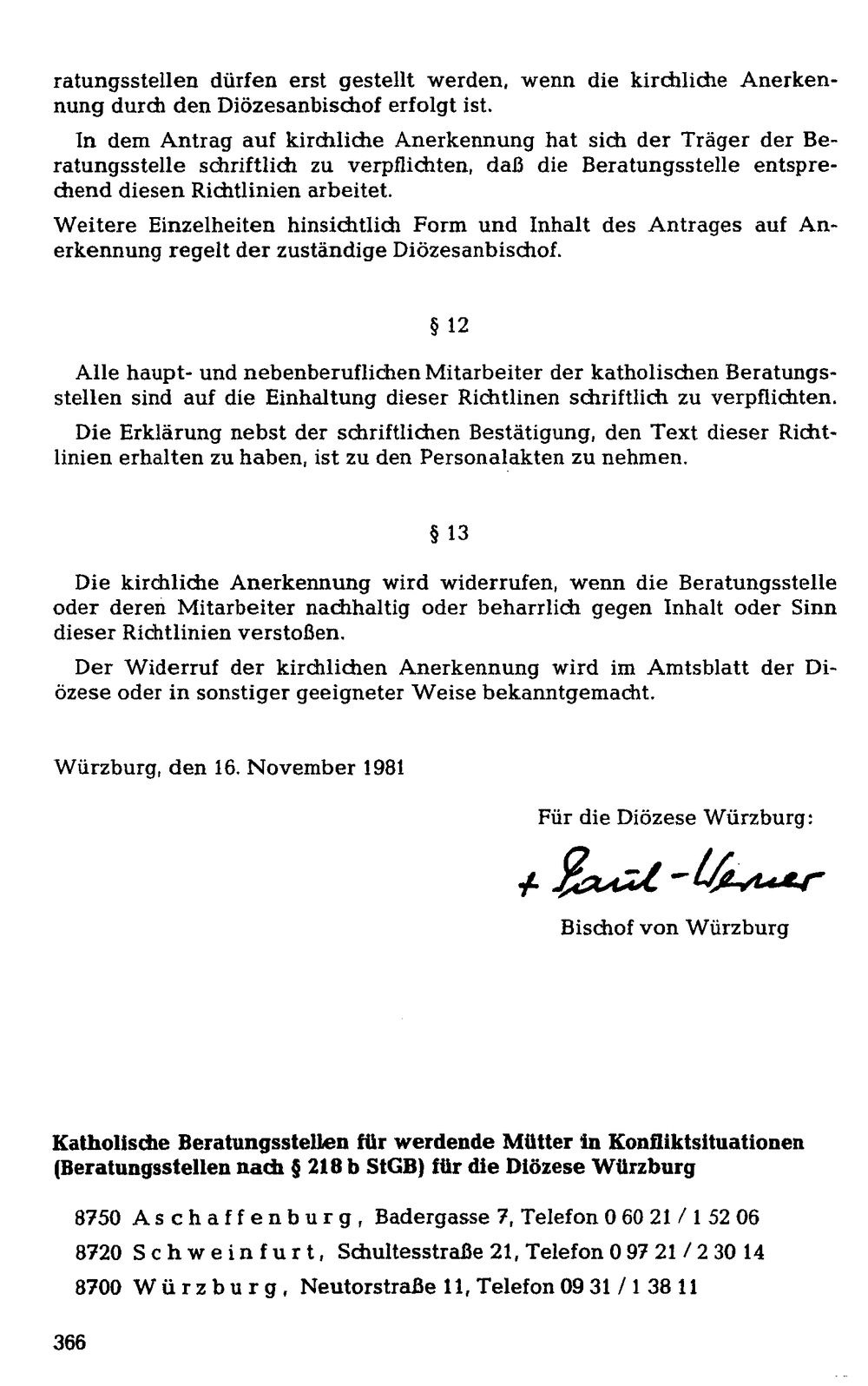 ratungsstellen dürfen erst gestellt werden, wenn die kirchliche Anerkennung durch den Diözesanbischof erfolgt ist.

In dem Antrag auf kirchliche Anerkennung hat sich der Träger der Beratungsstelle schriftlich zu verpflichten, daß die Beratungsstelle entsprechend diesen Richtlinien arbeitet.

Weitere Einzelheiten hinsichtlich Form und Inhalt des Antrages auf Anerkennung regelt der zuständige Diözesanbischof.

§ 12

Alle haupt- und nebenberuflichen Mitarbeiter der katholischen Beratungsstellen sind auf die Einhaltung dieser Richtlinen schriftlich zu verpflichten.

Die Erklärung nebst der schriftlichen Bestätigung, den Text dieser Richtlinien erhalten zu haben, ist zu den Personalakten zu nehmen.

§ 13

Die kirchliche Anerkennung wird widerrufen, wenn die Beratungsstelle oder deren Mitarbeiter nachhaltig oder beharrlich gegen Inhalt oder Sinn dieser Richtlinien verstoßen.

Der Widerruf der kirchlichen Anerkennung wird im Amtsblatt der Diözese oder in sonstiger geeigneter Weise bekanntgemacht.

Würzburg, den 16. November 1981

Für die Diözese Würzburg:

+ Paul-Werner

Bischof von Würzburg

Katholische Beratungsstellen für werdende Mütter in Konfliktsituationen (Beratungsstellen nach § 218 b StGB) für die Diözese Würzburg

8750 Aschaffenburg, Badergasse 7, Telefon 0 60 21 / 1 52 06

8720 Schweinfurt, Schultesstraße 21, Telefon 0 97 21 / 2 30 14

8700 Würzburg, Neutorstraße 11, Telefon 09 31 / 1 38 11

366